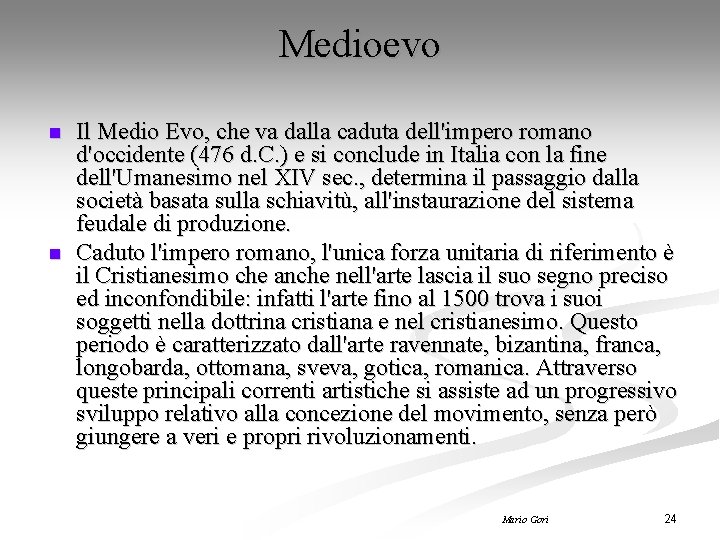 Medioevo

Il Medio Evo, che va dalla caduta dell'impero romano d'occidente (476 d.C.) e si conclude in Italia con la fine dell'Umanesimo nel XIV sec., determina il passaggio dalla società basata sulla schiavitù, all'instaurazione del sistema feudale di produzione.

Caduto l'impero romano, l'unica forza unitaria di riferimento è il Cristianesimo che anche nell'arte lascia il suo segno preciso ed inconfondibile: infatti l'arte fino al 1500 trova i suoi soggetti nella dottrina cristiana e nel cristianesimo. Questo periodo è caratterizzato dall'arte ravennate, bizantina, franca, longobarda, ottomana, sveva, gotica, romanica. Attraverso queste principali correnti artistiche si assiste ad un progressivo sviluppo relativo alla concezione del movimento, senza però giungere a veri e propri rivoluzionamenti.

Mario Gori

24